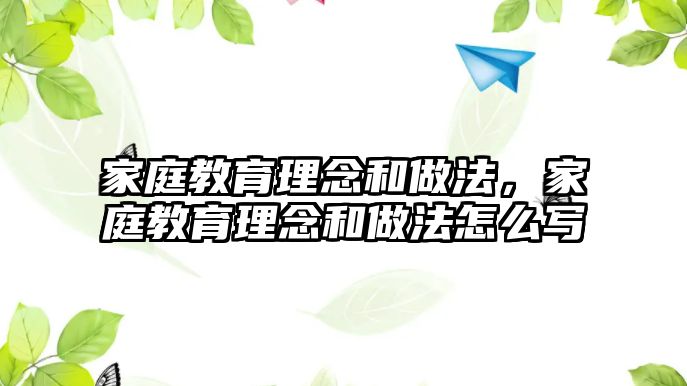 家庭教育理念和做法，家庭教育理念和做法怎么写